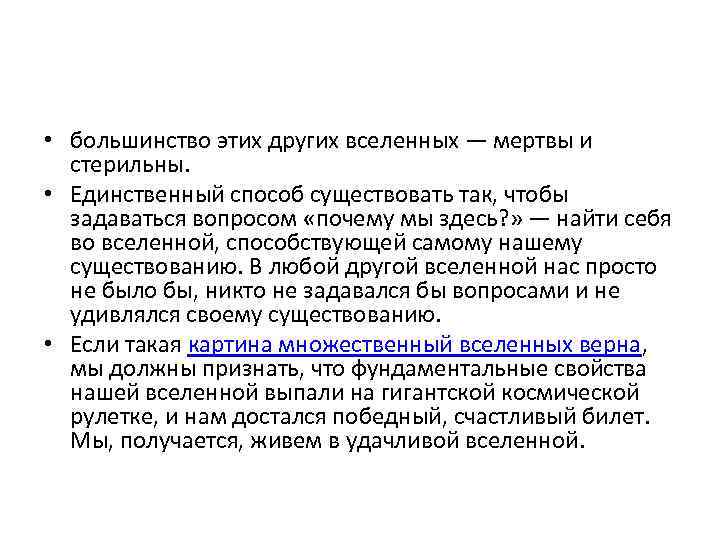 • большинство этих других вселенных — мертвы и стерильны.

• Единственный способ существовать так, чтобы задаваться вопросом «почему мы здесь?» — найти себя во вселенной, способствующей самому нашему существованию. В любой другой вселенной нас просто не было бы, никто не задавался бы вопросами и не удивлялся своему существованию.

• Если такая картина множественный вселенных верна, мы должны признать, что фундаментальные свойства нашей вселенной выпали на гигантской космической рулетке, и нам достался победный, счастливый билет. Мы, получается, живем в удачливой вселенной.